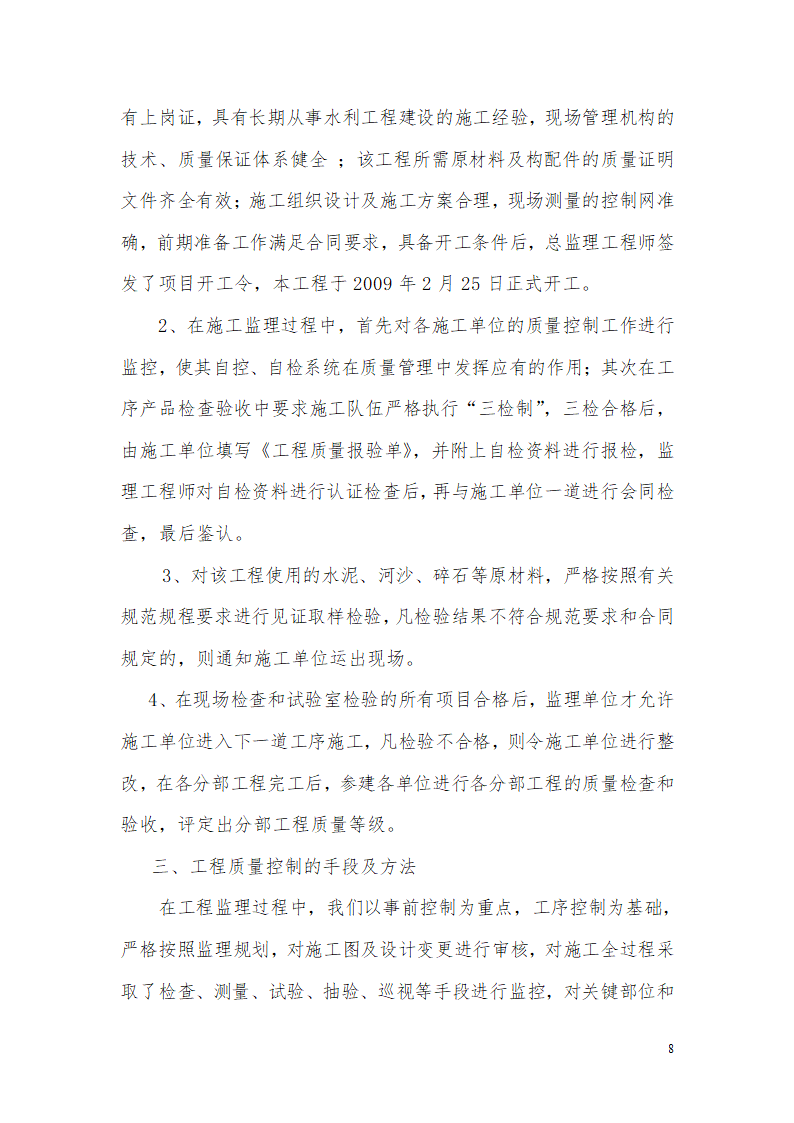 有上岗证，具有长期从事水利工程建设的施工经验，现场管理机构的技术、质量保证体系健全 ；该工程所需原材料及构配件的质量证明文件齐全有效；施工组织设计及施工方案合理，现场测量的控制网准确，前期准备工作满足合同要求，具备开工条件后，总监理工程师签发了项目开工令，本工程于 2009 年 2 月 25 日正式开工。

2、在施工监理过程中，首先对各施工单位的质量控制工作进行监控，使其自控、自检系统在质量管理中发挥应有的作用；其次在工序产品检查验收中要求施工队伍严格执行“三检制”，三检合格后，由施工单位填写《工程质量报验单》，并附上自检资料进行报检，监理工程师对自检资料进行认证检查后，再与施工单位一道进行会同检查，最后鉴认。

3、对该工程使用的水泥、河沙、碎石等原材料，严格按照有关规范规程要求进行见证取样检验，凡检验结果不符合规范要求和合同规定的，则通知施工单位运出现场。

4、在现场检查和试验室检验的所有项目合格后，监理单位才允许施工单位进入下一道工序施工，凡检验不合格，则令施工单位进行整改，在各分部工程完工后，参建各单位进行各分部工程的质量检查和验收，评定出分部工程质量等级。

三、工程质量控制的手段及方法

在工程监理过程中，我们以事前控制为重点，工序控制为基础，严格按照监理规划，对施工图及设计变更进行审核，对施工全过程采取了检查、测量、试验、抽验、巡视等手段进行监控，对关键部位和

8